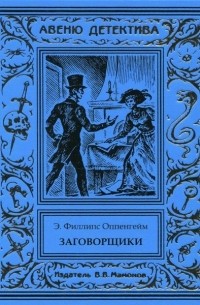 АВЕНЮ ДЕТЕКТИВА

Э. Филлипс Оппенгейм

ЗАГОВОРЩИКИ

Издатель В.В. Мамонов